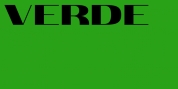 VERDE